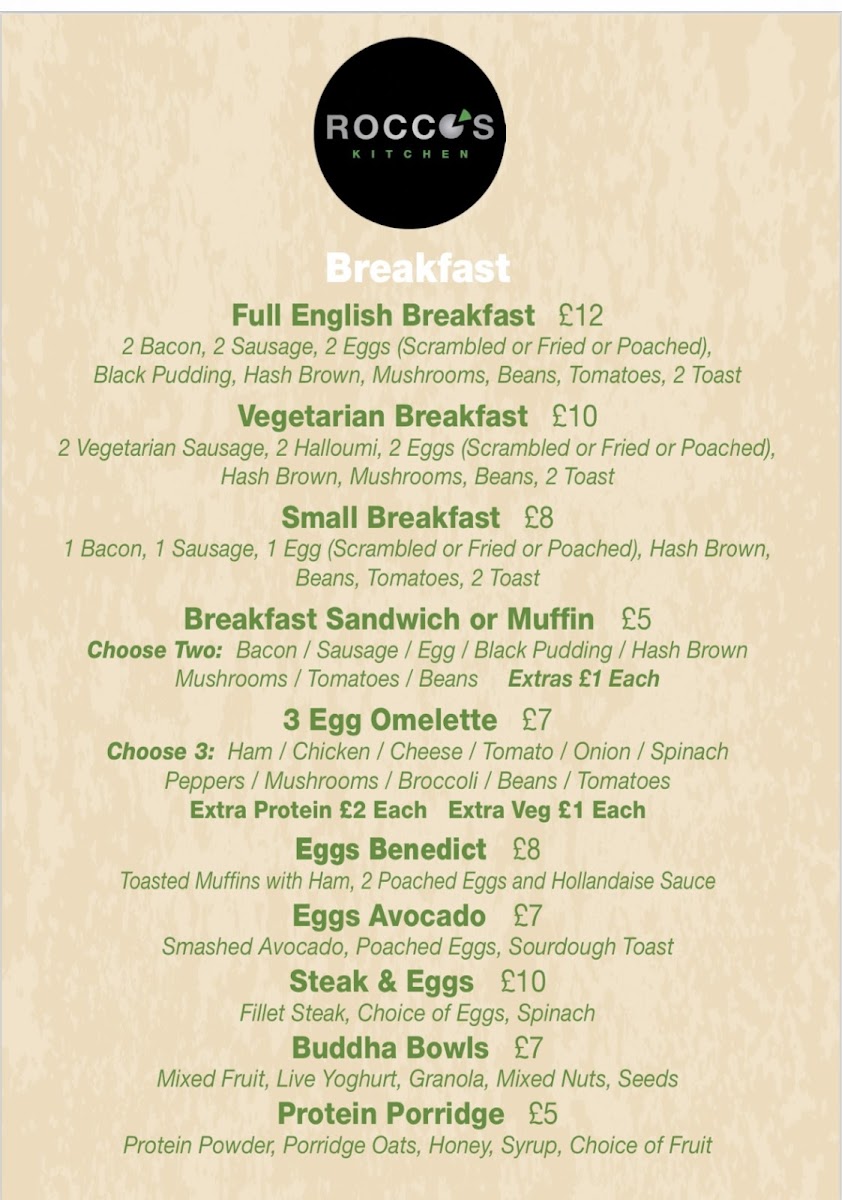 ROCCO'S
KITCHEN

Breakfast

Full English Breakfast £12
2 Bacon, 2 Sausage, 2 Eggs (Scrambled or Fried or Poached), Black Pudding, Hash Brown, Mushrooms, Beans, Tomatoes, 2 Toast

Vegetarian Breakfast £10
2 Vegetarian Sausage, 2 Halloumi, 2 Eggs (Scrambled or Fried or Poached), Hash Brown, Mushrooms, Beans, 2 Toast

Small Breakfast £8
1 Bacon, 1 Sausage, 1 Egg (Scrambled or Fried or Poached), Hash Brown, Beans, Tomatoes, 2 Toast

Breakfast Sandwich or Muffin £5
Choose Two: Bacon / Sausage / Egg / Black Pudding / Hash Brown Mushrooms / Tomatoes / Beans Extras £1 Each

3 Egg Omelette £7
Choose 3: Ham / Chicken / Cheese / Tomato / Onion / Spinach Peppers / Mushrooms / Broccoli / Beans / Tomatoes
Extra Protein £2 Each Extra Veg £1 Each

Eggs Benedict £8
Toasted Muffins with Ham, 2 Poached Eggs and Hollandaise Sauce

Eggs Avocado £7
Smashed Avocado, Poached Eggs, Sourdough Toast

Steak & Eggs £10
Fillet Steak, Choice of Eggs, Spinach

Buddha Bowls £7
Mixed Fruit, Live Yoghurt, Granola, Mixed Nuts, Seeds

Protein Porridge £5
Protein Powder, Porridge Oats, Honey, Syrup, Choice of Fruit